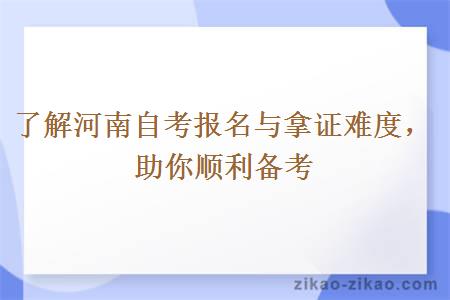 了解河南自考报名与拿证难度，助你顺利备考

zikao-zikao.com